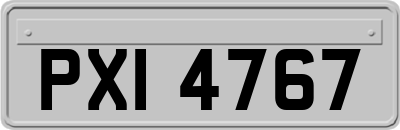 PXI 4767